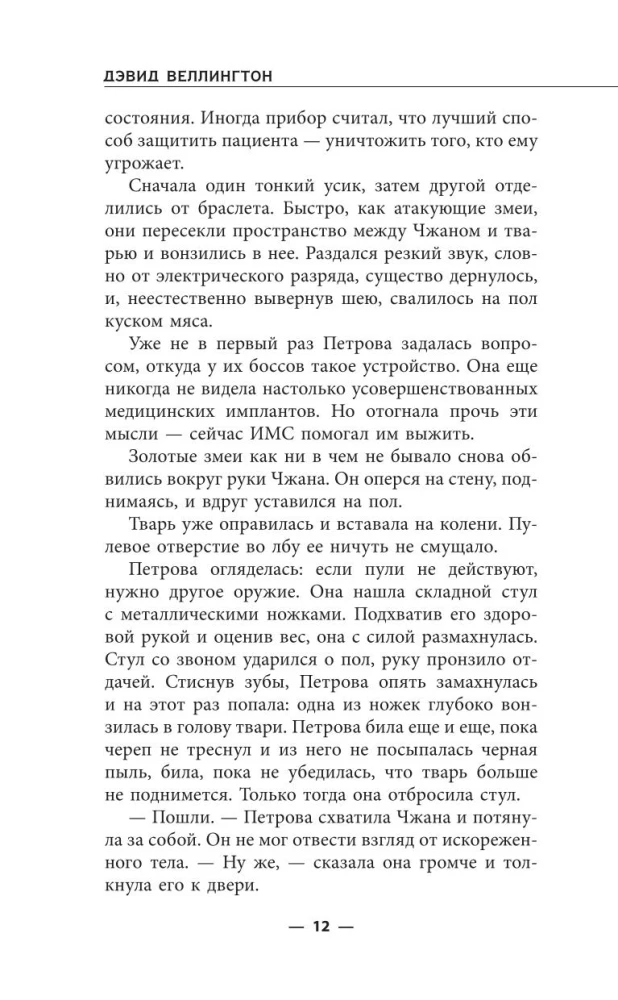 ДЭВИД ВЕЛЛИНГТОН

состояния. Иногда прибор считал, что лучший способ защитить пациента — уничтожить того, кто ему угрожает.

Сначала один тонкий усик, затем другой отделились от браслета. Быстро, как атакующие змеи, они пересекли пространство между Чжаном и тварью и вонзились в нее. Раздался резкий звук, словно от электрического разряда, существо дернулось, и, неестественно вывернув шею, свалилось на пол куском мяса.

Уже не в первый раз Петрова задалась вопросом, откуда у их боссов такое устройство. Она еще никогда не видела настолько усовершенствованных медицинских имплантов. Но отогнала прочь эти мысли — сейчас ИМС помогал им выжить.

Золотые змеи как ни в чем не бывало снова обвились вокруг руки Чжана. Он оперся на стену, поднимаясь, и вдруг уставился на пол.

Тварь уже оправилась и вставала на колени. Пулевое отверстие во лбу ее ничуть не смущало.

Петрова огляделась: если пули не действуют, нужно другое оружие. Она нашла складной стул с металлическими ножками. Подхватив его здоровой рукой и оценив вес, она с силой размахнулась. Стул со звоном ударился о пол, руку пронзило отдачей. Стиснув зубы, Петрова опять замахнулась и на этот раз попала: одна из ножек глубоко вонзилась в голову твари. Петрова била еще и еще, пока череп не треснул и из него не посыпалась черная пыль, била, пока не убедилась, что тварь больше не поднимется. Только тогда она отбросила стул.

— Пошли. — Петрова схватила Чжана и потянула за собой. Он не мог отвести взгляд от искореженного тела. — Ну же, — сказала она громче и толкнула его к двери.

— 12 —